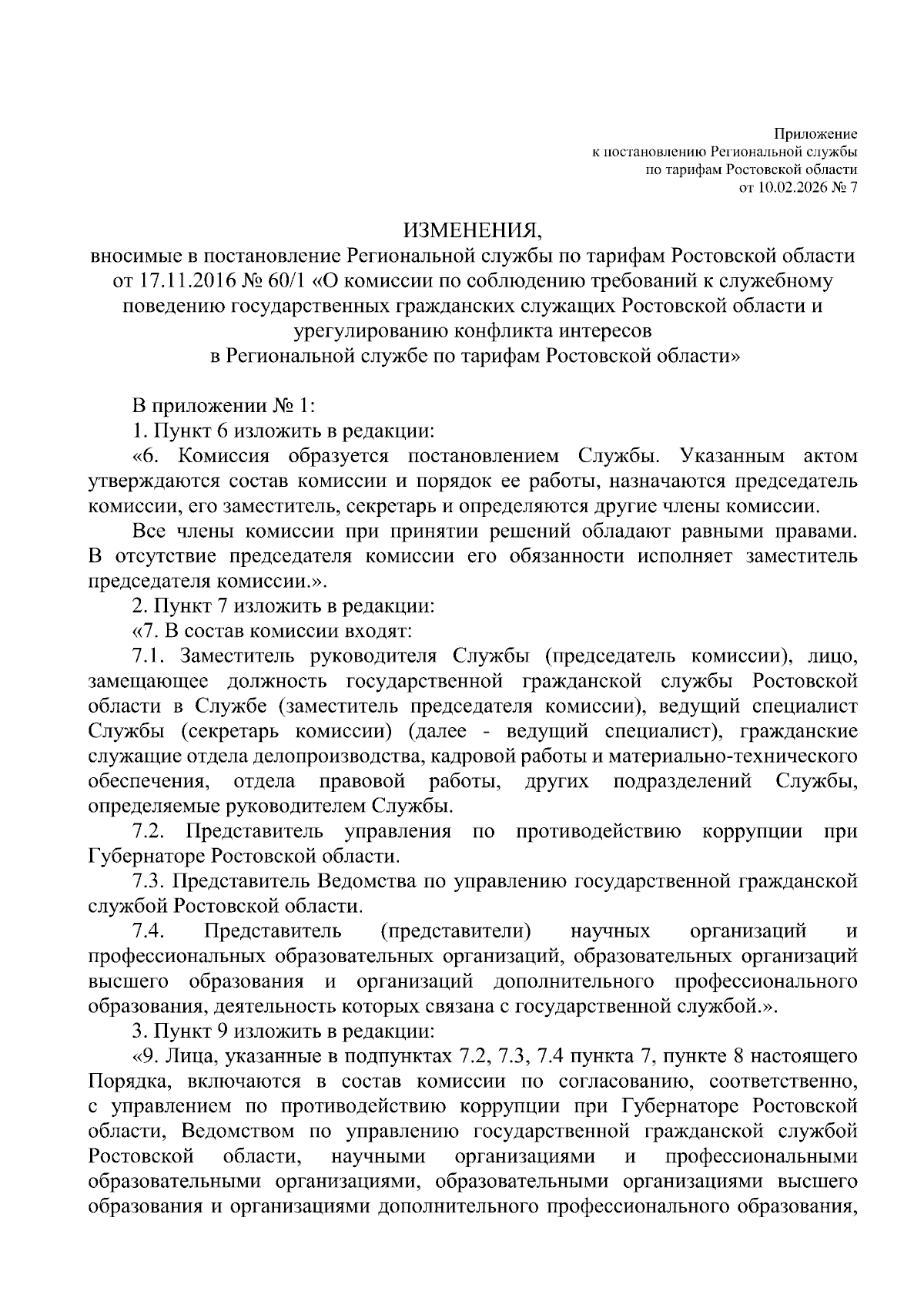 Приложение
к постановлению Региональной службы
по тарифам Ростовской области
от 10.02.2026 № 7

ИЗМЕНЕНИЯ,
вносимые в постановление Региональной службы по тарифам Ростовской области от 17.11.2016 № 60/1 «О комиссии по соблюдению требований к служебному поведению государственных гражданских служащих Ростовской области и урегулированию конфликта интересов в Региональной службе по тарифам Ростовской области»

В приложении № 1:

1. Пункт 6 изложить в редакции:

«6. Комиссия образуется постановлением Службы. Указанным актом утверждаются состав комиссии и порядок ее работы, назначаются председатель комиссии, его заместитель, секретарь и определяются другие члены комиссии.

Все члены комиссии при принятии решений обладают равными правами. В отсутствие председателя комиссии его обязанности исполняет заместитель председателя комиссии.».

2. Пункт 7 изложить в редакции:

«7. В состав комиссии входят:

7.1. Заместитель руководителя Службы (председатель комиссии), лицо, замещающее должность государственной гражданской службы Ростовской области в Службе (заместитель председателя комиссии), ведущий специалист Службы (секретарь комиссии) (далее - ведущий специалист), гражданские служащие отдела делопроизводства, кадровой работы и материально-технического обеспечения, отдела правовой работы, других подразделений Службы, определяемые руководителем Службы.

7.2. Представитель управления по противодействию коррупции при Губернаторе Ростовской области.

7.3. Представитель Ведомства по управлению государственной гражданской службой Ростовской области.

7.4. Представитель (представители) научных организаций и профессиональных образовательных организаций, образовательных организаций высшего образования и организаций дополнительного профессионального образования, деятельность которых связана с государственной службой.».

3. Пункт 9 изложить в редакции:

«9. Лица, указанные в подпунктах 7.2, 7.3, 7.4 пункта 7, пункте 8 настоящего Порядка, включаются в состав комиссии по согласованию, соответственно, с управлением по противодействию коррупции при Губернаторе Ростовской области, Ведомством по управлению государственной гражданской службой Ростовской области, научными организациями и профессиональными образовательными организациями, образовательными организациями высшего образования и организациями дополнительного профессионального образования,